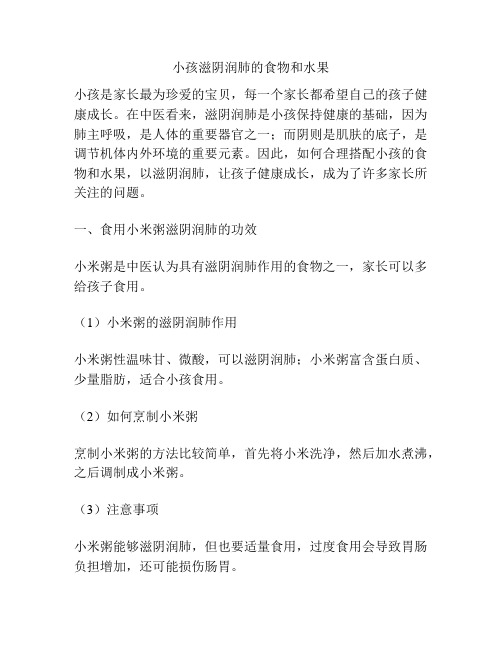 小孩滋阴润肺的食物和水果

小孩是家长最为珍爱的宝贝，每一个家长都希望自己的孩子健康成长。在中医看来，滋阴润肺是小孩保持健康的基础，因为肺主呼吸，是人体的重要器官之一；而阴则是肌肤的底子，是调节机体内外环境的重要元素。因此，如何合理搭配小孩的食物和水果，以滋阴润肺，让孩子健康成长，成为了许多家长所关注的问题。

一、食用小米粥滋阴润肺的功效

小米粥是中医认为具有滋阴润肺作用的食物之一，家长可以多给孩子食用。

（1）小米粥的滋阴润肺作用

小米粥性温味甘、微酸，可以滋阴润肺；小米粥富含蛋白质、少量脂肪，适合小孩食用。

（2）如何烹制小米粥

烹制小米粥的方法比较简单，首先将小米洗净，然后加水煮沸，之后调制成小米粥。

（3）注意事项

小米粥能够滋阴润肺，但也要适量食用，过度食用会导致胃肠负担增加，还可能损伤肠胃。